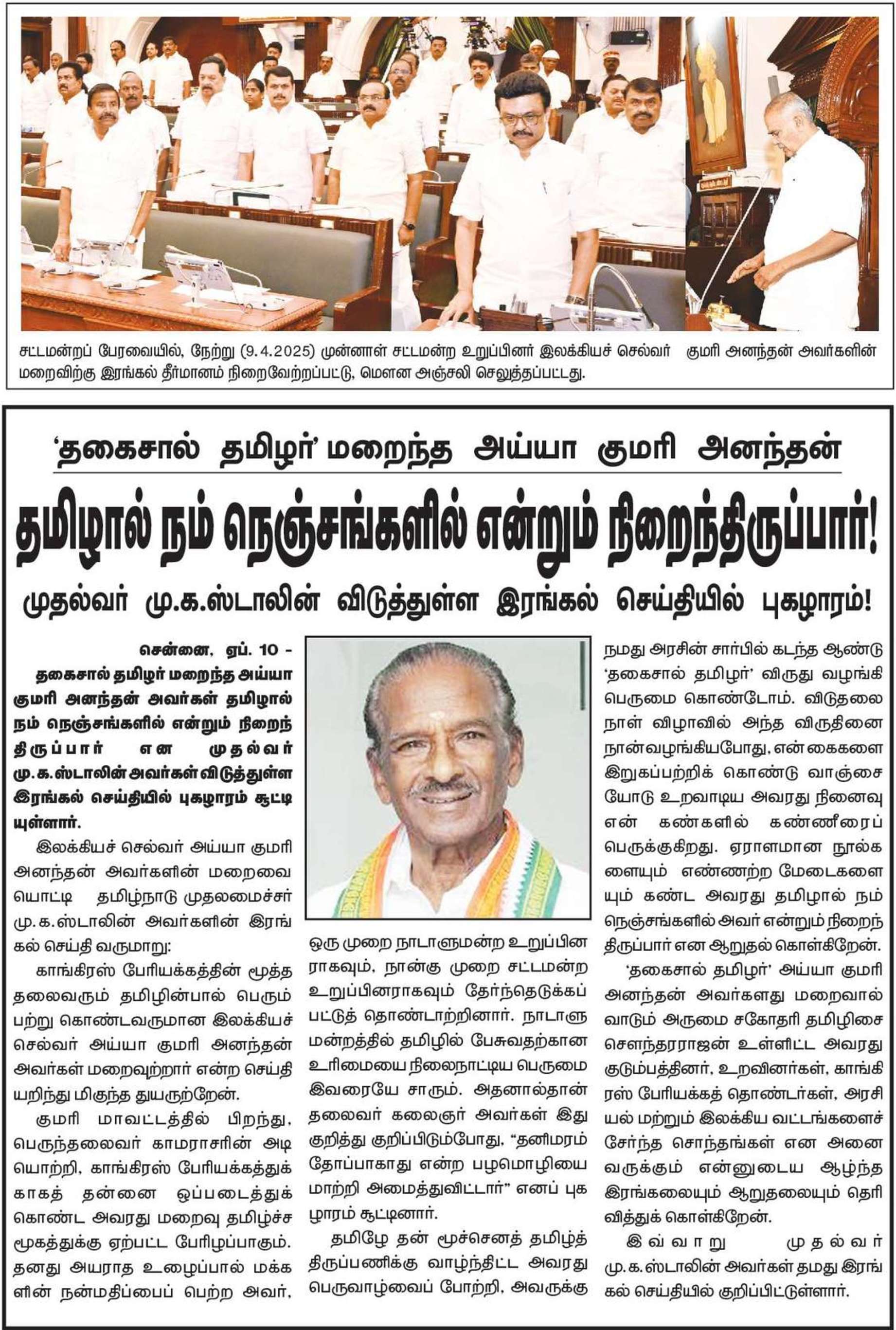 சட்டமன்றப் பேரவையில், நேற்று (9.4.2025) முன்னாள் சட்டமன்ற உறுப்பினர் இலக்கியச் செல்வர் குமரி அனந்தன் அவர்களின் மறைவிற்கு இரங்கல் தீர்மானம் நிறைவேற்றப்பட்டு, மௌன அஞ்சலி செலுத்தப்பட்டது.

'தகைசால் தமிழர்' மறைந்த அய்யா குமரி அனந்தன்

தமிழால் நம் நெஞ்சங்களில் என்றும் நிறைந்திருப்பார்!

முதல்வர் மு.க.ஸ்டாலின் விடுத்துள்ள இரங்கல் செய்தியில் புகழாரம்!

சென்னை, ஏப். 10 - தகைசால் தமிழர் மறைந்த அய்யா குமரி அனந்தன் அவர்கள் தமிழால் நம் நெஞ்சங்களில் என்றும் நிறைந்திருப்பார் என முதல்வர் மு.க.ஸ்டாலின் அவர்கள் விடுத்துள்ள இரங்கல் செய்தியில் புகழாரம் சூட்டியுள்ளார்.

இலக்கியச் செல்வர் அய்யா குமரி அனந்தன் அவர்களின் மறைவையொட்டி தமிழ்நாடு முதலமைச்சர் மு.க.ஸ்டாலின் அவர்களின் இரங்கல் செய்தி வருமாறு:

காங்கிரஸ் பேரியக்கத்தின் மூத்த தலைவரும் தமிழின்பால் பெரும் பற்று கொண்டவருமான இலக்கியச் செல்வர் அய்யா குமரி அனந்தன் அவர்கள் மறைவுற்றார் என்ற செய்தியறிந்து மிகுந்த துயருற்றேன்.

குமரி மாவட்டத்தில் பிறந்து, பெருந்தலைவர் காமராசரின் அடியொற்றி, காங்கிரஸ் பேரியக்கத்துக்காகத் தன்னை ஒப்படைத்துக் கொண்ட அவரது மறைவு தமிழ்ச்சமூகத்துக்கு ஏற்பட்ட பேரிழப்பாகும். தனது அயராத உழைப்பால் மக்களின் நன்மதிப்பைப் பெற்ற அவர், ஒரு முறை நாடாளுமன்ற உறுப்பினராகவும், நான்கு முறை சட்டமன்ற உறுப்பினராகவும் தேர்ந்தெடுக்கப்பட்டுத் தொண்டாற்றினார். நாடாளுமன்றத்தில் தமிழில் பேசுவதற்கான உரிமையை நிலைநாட்டிய பெருமை இவரையே சாரும். அதனால்தான் தலைவர் கலைஞர் அவர்கள் இது குறித்து குறிப்பிடும்போது, "தனிமரம் தோப்பாகாது என்ற பழமொழியை மாற்றி அமைத்துவிட்டார்" எனப் புகழாரம் சூட்டினார்.

தமிழே தன் மூச்செனத் தமிழ்த் திருப்பணிக்கு வாழ்ந்திட்ட அவரது பெருவாழ்வைப் போற்றி, அவருக்கு நமது அரசின் சார்பில் கடந்த ஆண்டு 'தகைசால் தமிழர்' விருது வழங்கி பெருமை கொண்டோம். விடுதலை நாள் விழாவில் அந்த விருதினை நான்வழங்கியபோது, என் கைகளை இறுகப்பற்றிக் கொண்டு வாஞ்சையோடு உறவாடிய அவரது நினைவு என் கண்களில் கண்ணீரைப் பெருக்குகிறது. ஏராளமான நூல்களையும் எண்ணற்ற மேடைகளையும் கண்ட அவரது தமிழால் நம் நெஞ்சங்களில் அவர் என்றும் நிறைந்திருப்பார் என ஆறுதல் கொள்கிறேன்.

'தகைசால் தமிழர்' அய்யா குமரி அனந்தன் அவர்களது மறைவால் வாடும் அருமை சகோதரி தமிழிசை சௌந்தரராஜன் உள்ளிட்ட அவரது குடும்பத்தினர், உறவினர்கள், காங்கிரஸ் பேரியக்கத் தொண்டர்கள், அரசியல் மற்றும் இலக்கிய வட்டங்களைச் சேர்ந்த சொந்தங்கள் என அனைவருக்கும் என்னுடைய ஆழ்ந்த இரங்கலையும் ஆறுதலையும் தெரிவித்துக் கொள்கிறேன்.

இவ்வாறு முதல்வர் மு.க.ஸ்டாலின் அவர்கள் தமது இரங்கல் செய்தியில் குறிப்பிட்டுள்ளார்.